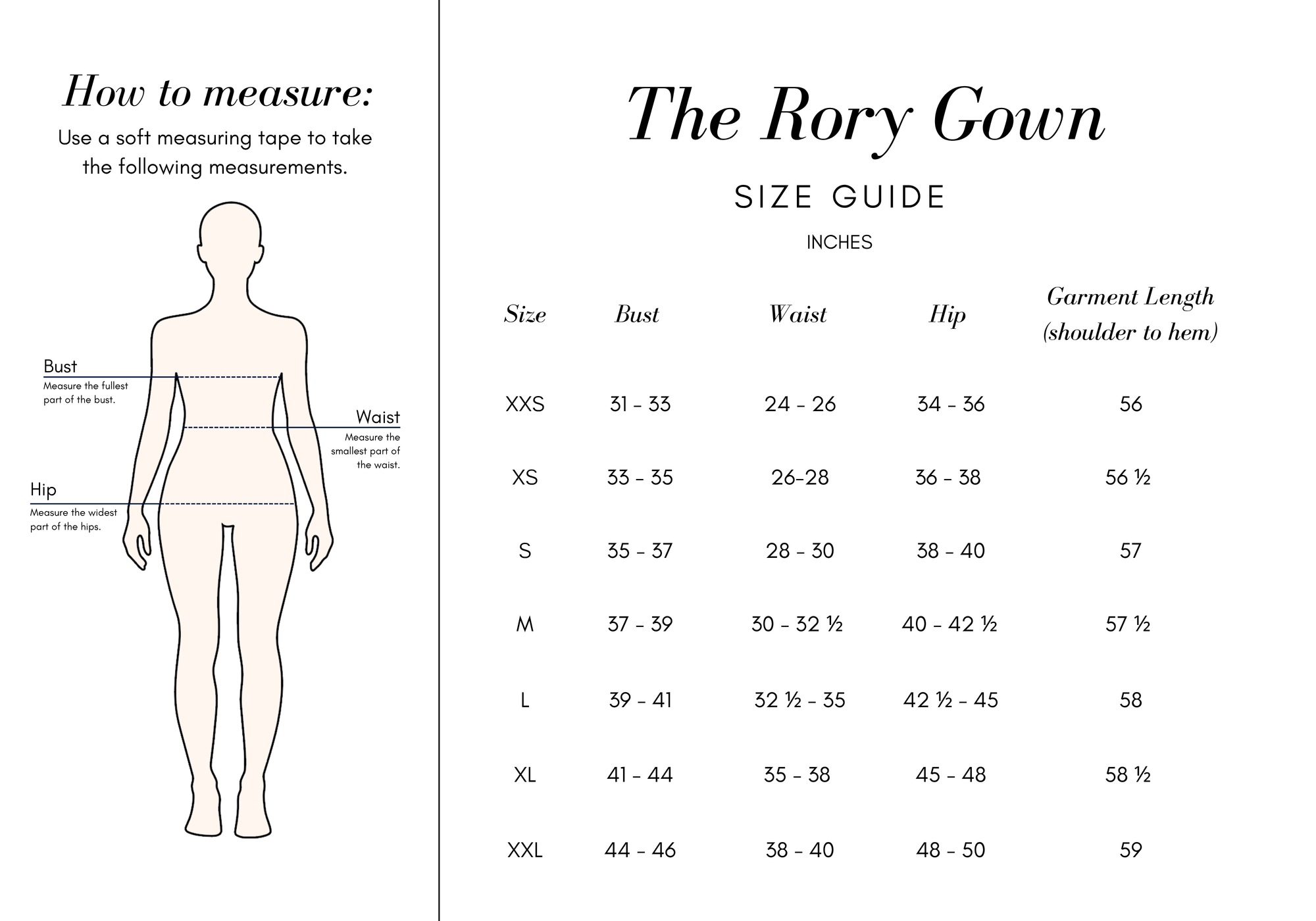 How to measure:

Use a soft measuring tape to take the following measurements.

Bust
Measure the fullest part of the bust.

Waist
Measure the smallest part of the waist.

Hip
Measure the widest part of the hips.

The Rory Gown

SIZE GUIDE

INCHES

| Size | Bust | Waist | Hip | Garment Length (shoulder to hem) |
|---|---|---|---|---|
| XXS | 31 - 33 | 24 - 26 | 34 - 36 | 56 |
| XS | 33 - 35 | 26-28 | 36 - 38 | 56 ½ |
| S | 35 - 37 | 28 - 30 | 38 - 40 | 57 |
| M | 37 - 39 | 30 - 32 ½ | 40 - 42 ½ | 57 ½ |
| L | 39 - 41 | 32 ½ - 35 | 42 ½ - 45 | 58 |
| XL | 41 - 44 | 35 - 38 | 45 - 48 | 58 ½ |
| XXL | 44 - 46 | 38 - 40 | 48 - 50 | 59 |